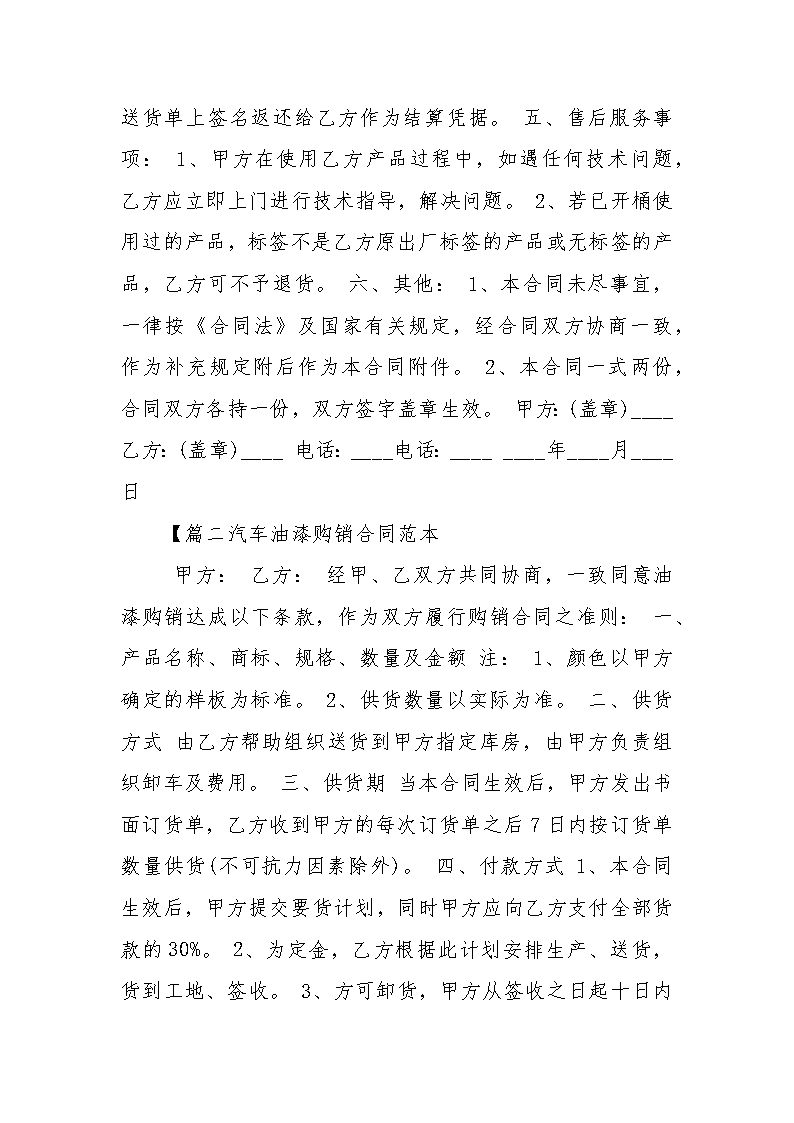 送货单上签名返还给乙方作为结算凭据。 五、售后服务事项： 1、甲方在使用乙方产品过程中，如遇任何技术问题，乙方应立即上门进行技术指导，解决问题。 2、若已开桶使用过的产品，标签不是乙方原出厂标签的产品或无标签的产品，乙方可不予退货。 六、其他： 1、本合同未尽事宜，一律按《合同法》及国家有关规定，经合同双方协商一致，作为补充规定附后作为本合同附件。 2、本合同一式两份，合同双方各持一份，双方签字盖章生效。 甲方:（盖章）____ 乙方:（盖章）____ 电话: ____电话: ____ ____年____月____日

【篇二汽车油漆购销合同范本

甲方： 乙方： 经甲、乙双方共同协商，一致同意油漆购销达成以下条款，作为双方履行购销合同之准则： 一、产品名称、商标、规格、数量及金额 注： 1、颜色以甲方确定的样板为标准。 2、供货数量以实际为准。 二、供货方式 由乙方帮助组织送货到甲方指定库房，由甲方负责组织卸车及费用。 三、供货期 当本合同生效后，甲方发出书面订货单，乙方收到甲方的每次订货单之后 7 日内按订货单数量供货(不可抗力因素除外)。 四、付款方式 1、本合同生效后，甲方提交要货计划，同时甲方应向乙方支付全部货款的 30%。 2、为定金，乙方根据此计划安排生产、送货，货到工地、签收。 3、方可卸货，甲方从签收之日起十日内